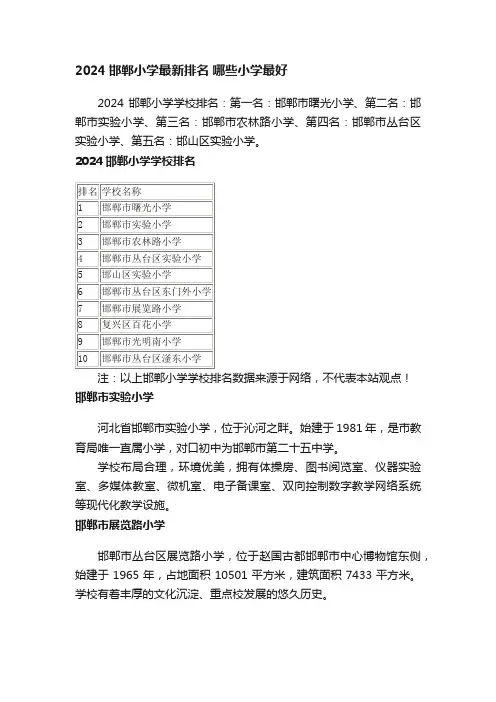 2024 邯郸小学最新排名 哪些小学最好

2024 邯郸小学学校排名：第一名：邯郸市曙光小学、第二名：邯郸市实验小学、第三名：邯郸市农林路小学、第四名：邯郸市丛台区实验小学、第五名：邯山区实验小学。

2024 邯郸小学学校排名

| 排名 | 学校名称 |
|---|---|
| 1 | 邯郸市曙光小学 |
| 2 | 邯郸市实验小学 |
| 3 | 邯郸市农林路小学 |
| 4 | 邯郸市丛台区实验小学 |
| 5 | 邯山区实验小学 |
| 6 | 邯郸市丛台区东门外小学 |
| 7 | 邯郸市展览路小学 |
| 8 | 复兴区百花小学 |
| 9 | 邯郸市光明南小学 |
| 10 | 邯郸市丛台区滏东小学 |

注：以上邯郸小学学校排名数据来源于网络，不代表本站观点！

邯郸市实验小学

河北省邯郸市实验小学，位于沁河之畔。始建于 1981 年，是市教育局唯一直属小学，对口初中为邯郸市第二十五中学。

学校布局合理，环境优美，拥有体操房、图书阅览室、仪器实验室、多媒体教室、微机室、电子备课室、双向控制数字教学网络系统等现代化教学设施。

邯郸市展览路小学

邯郸市丛台区展览路小学，位于赵国古都邯郸市中心博物馆东侧，始建于 1965 年，占地面积 10501 平方米，建筑面积 7433 平方米。学校有着丰厚的文化沉淀、重点校发展的悠久历史。